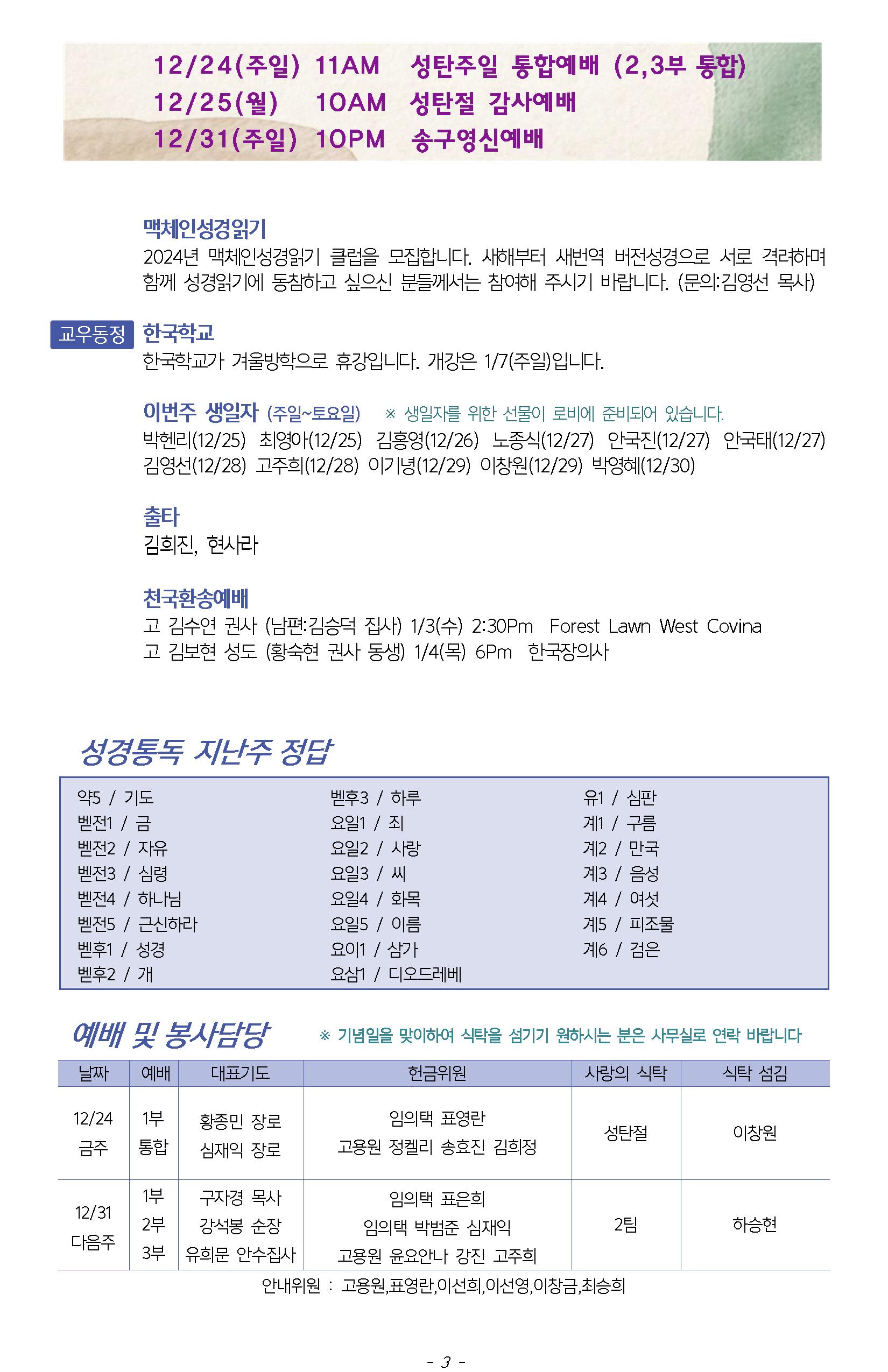 12/24(주일) 11AM 성탄주일 통합예배 (2,3부 통합)
12/25(월) 10AM 성탄절 감사예배
12/31(주일) 10PM 송구영신예배

맥체인성경읽기
2024년 맥체인성경읽기 클럽을 모집합니다. 새해부터 새번역 버전성경으로 서로 격려하며 함께 성경읽기에 동참하고 싶으신 분들께서는 참여해 주시기 바랍니다. (문의:김영선 목사)

교우동정

한국학교
한국학교가 겨울방학으로 휴강입니다. 개강은 1/7(주일)입니다.

이번주 생일자 (주일~토요일) ※ 생일자를 위한 선물이 로비에 준비되어 있습니다.
박헨리(12/25) 최영아(12/25) 김홍영(12/26) 노종식(12/27) 안국진(12/27) 안국태(12/27) 김영선(12/28) 고주희(12/28) 이기녕(12/29) 이창원(12/29) 박영혜(12/30)

출타
김희진, 현사라

천국환송예배
고 김수연 권사 (남편:김승덕 집사) 1/3(수) 2:30Pm Forest Lawn West Covina
고 김보현 성도 (황숙현 권사 동생) 1/4(목) 6Pm 한국장의사

성경통독 지난주 정답

약5 / 기도
벧전1 / 금
벧전2 / 자유
벧전3 / 심령
벧전4 / 하나님
벧전5 / 근신하라
벧후1 / 성경
벧후2 / 개

벧후3 / 하루
요일1 / 죄
요일2 / 사랑
요일3 / 씨
요일4 / 화목
요일5 / 이름
요이1 / 삼가
요삼1 / 디오드레베

유1 / 심판
계1 / 구름
계2 / 만국
계3 / 음성
계4 / 여섯
계5 / 피조물
계6 / 검은

예배 및 봉사담당 ※ 기념일을 맞이하여 식탁을 섬기기 원하시는 분은 사무실로 연락 바랍니다

| 날짜 | 예배 | 대표기도 | 헌금위원 | 사랑의 식탁 | 식탁 섬김 |
|---|---|---|---|---|---|
| 12/24 금주 | 1부 통합 | 황종민 장로 심재익 장로 | 임의택 표영란 고용원 정켈리 송효진 김희정 | 성탄절 | 이창원 |
| 12/31 다음주 | 1부 2부 3부 | 구자경 목사 강석봉 순장 유희문 안수집사 | 임의택 표은희 임의택 박범준 심재익 고용원 윤요안나 강진 고주희 | 2팀 | 하승현 |

안내위원 : 고용원,표영란,이선희,이선영,이창금,최승희

- 3 -